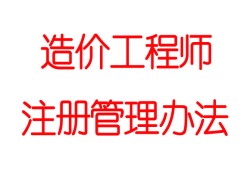 造价工程师
注册管理办法